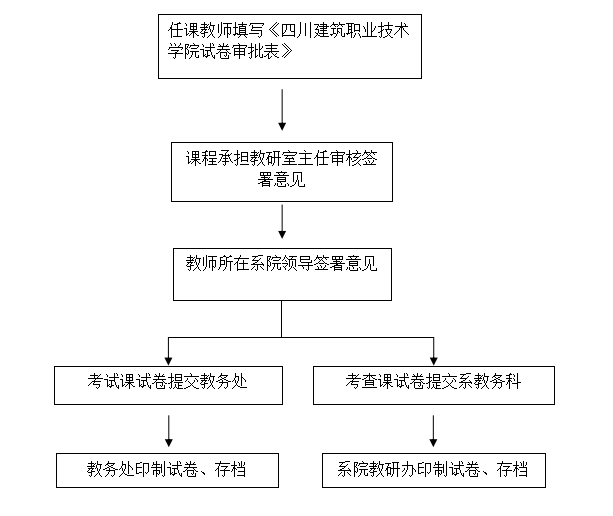 任课教师填写《四川建筑职业技术学院试卷审批表》

课程承担教研室主任审核签署意见

教师所在系院领导签署意见

考试课试卷提交教务处

考查课试卷提交系教务科

教务处印制试卷、存档

系院教研办印制试卷、存档